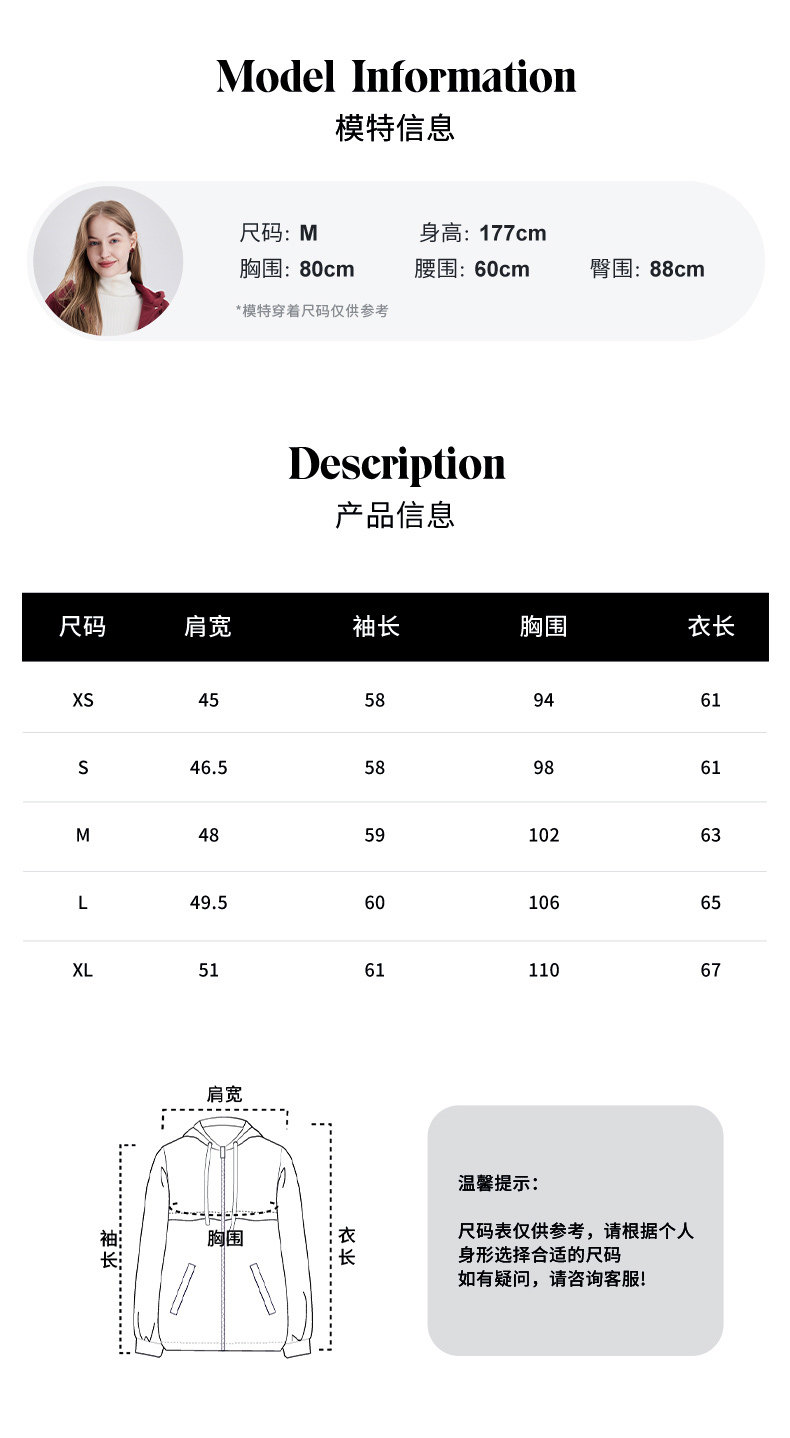 Model Information
模特信息

尺码: M
身高: 177cm
胸围: 80cm
腰围: 60cm
臀围: 88cm

*模特穿着尺码仅供参考

Description
产品信息

| 尺码 | 肩宽 | 袖长 | 胸围 | 衣长 |
|---|---|---|---|---|
| XS | 45 | 58 | 94 | 61 |
| S | 46.5 | 58 | 98 | 61 |
| M | 48 | 59 | 102 | 63 |
| L | 49.5 | 60 | 106 | 65 |
| XL | 51 | 61 | 110 | 67 |

肩宽
袖长
胸围
衣长

温馨提示:

尺码表仅供参考，请根据个人身形选择合适的尺码
如有疑问，请咨询客服!